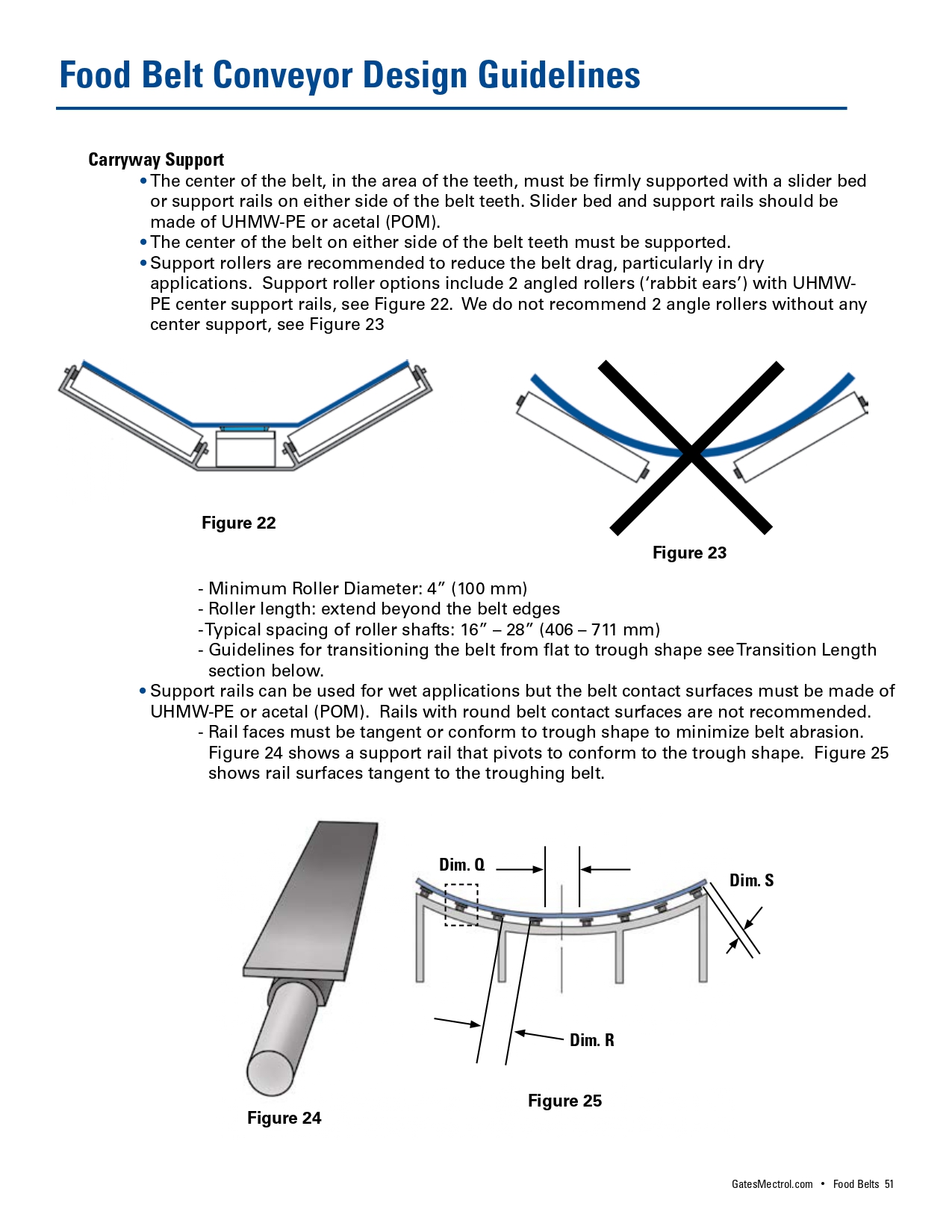 Food Belt Conveyor Design Guidelines

Carryway Support

• The center of the belt, in the area of the teeth, must be firmly supported with a slider bed or support rails on either side of the belt teeth. Slider bed and support rails should be made of UHMW-PE or acetal (POM).
• The center of the belt on either side of the belt teeth must be supported.
• Support rollers are recommended to reduce the belt drag, particularly in dry applications. Support roller options include 2 angled rollers ('rabbit ears') with UHMW-PE center support rails, see Figure 22. We do not recommend 2 angle rollers without any center support, see Figure 23

Figure 22

Figure 23

- Minimum Roller Diameter: 4" (100 mm)
- Roller length: extend beyond the belt edges
-Typical spacing of roller shafts: 16" – 28" (406 – 711 mm)
- Guidelines for transitioning the belt from flat to trough shape see Transition Length section below.

• Support rails can be used for wet applications but the belt contact surfaces must be made of UHMW-PE or acetal (POM). Rails with round belt contact surfaces are not recommended.
- Rail faces must be tangent or conform to trough shape to minimize belt abrasion. Figure 24 shows a support rail that pivots to conform to the trough shape. Figure 25 shows rail surfaces tangent to the troughing belt.

Dim. Q

Dim. S

Dim. R

Figure 24

Figure 25

GatesMectrol.com • Food Belts 51